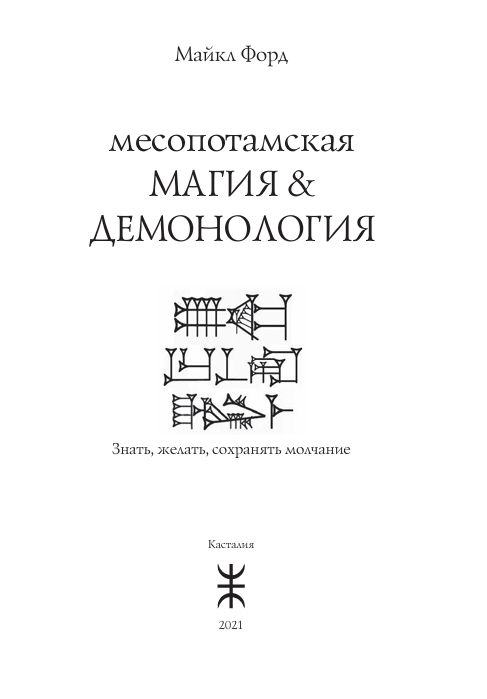 Майкл Форд

месопотамская
МАГИЯ &
ДЕМОНОЛОГИЯ

Знать, желать, сохранять молчание

Касталия

2021